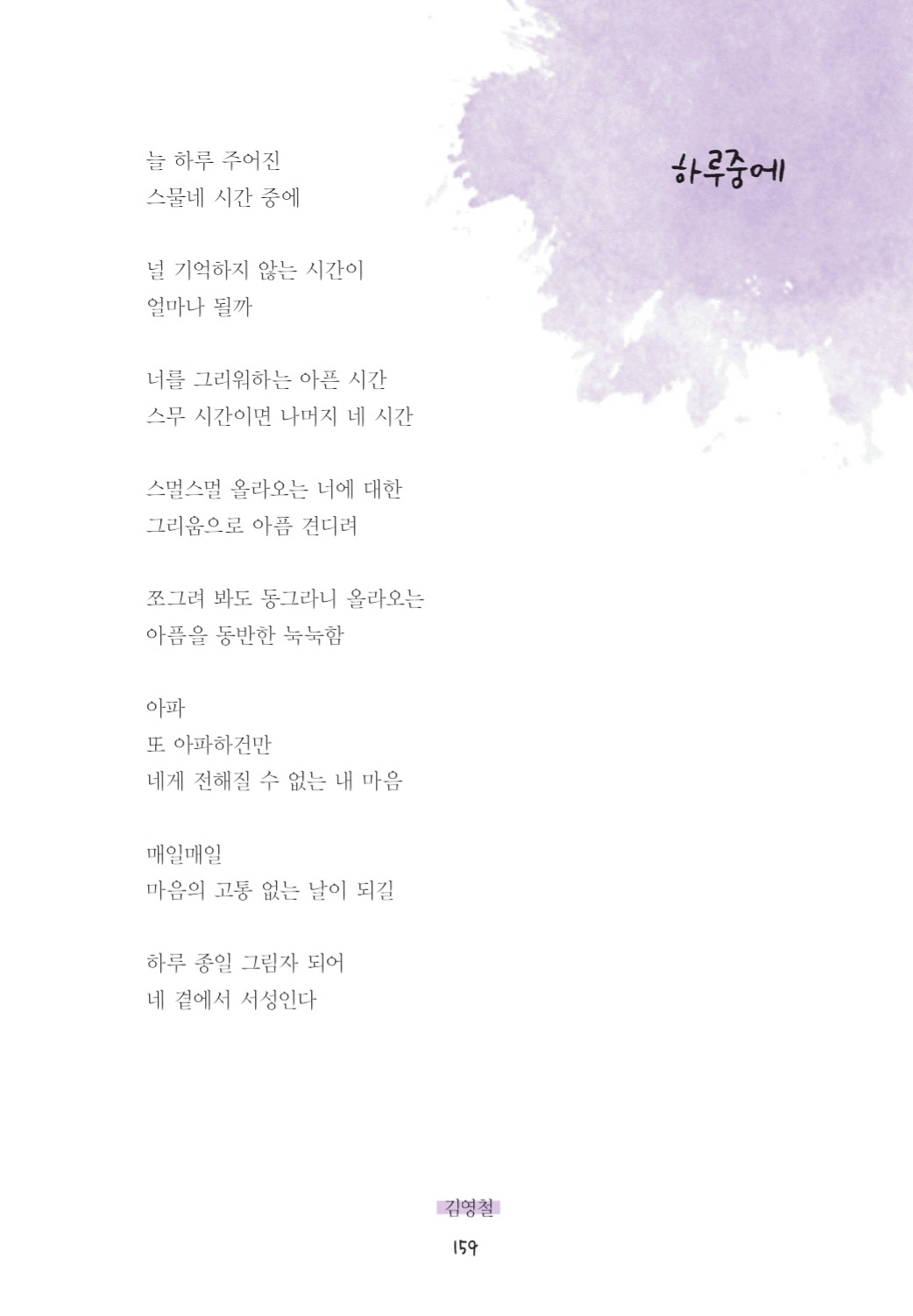 하루중에

늘 하루 주어진
스물네 시간 중에

널 기억하지 않는 시간이
얼마나 될까

너를 그리워하는 아픈 시간
스무 시간이면 나머지 네 시간

스멀스멀 올라오는 너에 대한
그리움으로 아픔 견디려

쪼그려 봐도 동그라니 올라오는
아픔을 동반한 눅눅함

아파
또 아파하건만
네게 전해질 수 없는 내 마음

매일매일
마음의 고통 없는 날이 되길

하루 종일 그림자 되어
네 곁에서 서성인다

김영철

159